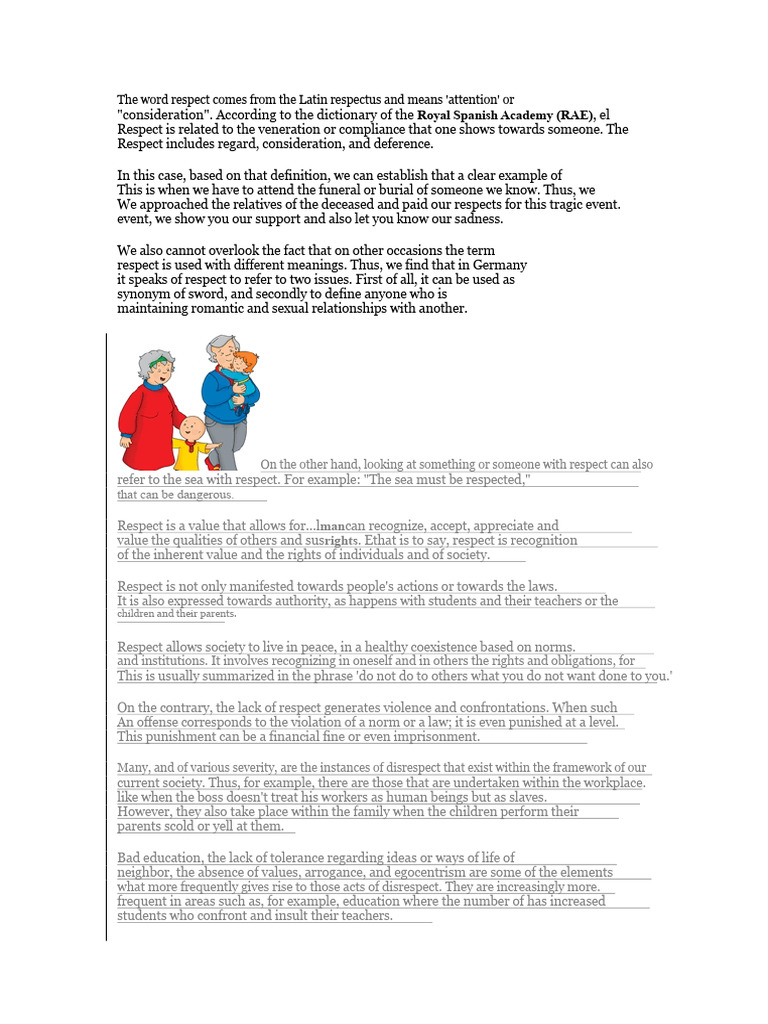 The word respect comes from the Latin respectus and means 'attention' or "consideration". According to the dictionary of the Royal Spanish Academy (RAE), el Respect is related to the veneration or compliance that one shows towards someone. The Respect includes regard, consideration, and deference.

In this case, based on that definition, we can establish that a clear example of This is when we have to attend the funeral or burial of someone we know. Thus, we We approached the relatives of the deceased and paid our respects for this tragic event. event, we show you our support and also let you know our sadness.

We also cannot overlook the fact that on other occasions the term respect is used with different meanings. Thus, we find that in Germany it speaks of respect to refer to two issues. First of all, it can be used as synonym of sword, and secondly to define anyone who is maintaining romantic and sexual relationships with another.

On the other hand, looking at something or someone with respect can also refer to the sea with respect. For example: "The sea must be respected," that can be dangerous.

Respect is a value that allows for...lmancan recognize, accept, appreciate and value the qualities of others and susrights. Ethat is to say, respect is recognition of the inherent value and the rights of individuals and of society.

Respect is not only manifested towards people's actions or towards the laws. It is also expressed towards authority, as happens with students and their teachers or the children and their parents.

Respect allows society to live in peace, in a healthy coexistence based on norms. and institutions. It involves recognizing in oneself and in others the rights and obligations, for This is usually summarized in the phrase 'do not do to others what you do not want done to you.'

On the contrary, the lack of respect generates violence and confrontations. When such An offense corresponds to the violation of a norm or a law; it is even punished at a level. This punishment can be a financial fine or even imprisonment.

Many, and of various severity, are the instances of disrespect that exist within the framework of our current society. Thus, for example, there are those that are undertaken within the workplace. like when the boss doesn't treat his workers as human beings but as slaves. However, they also take place within the family when the children perform their parents scold or yell at them.

Bad education, the lack of tolerance regarding ideas or ways of life of neighbor, the absence of values, arrogance, and egocentrism are some of the elements what more frequently gives rise to those acts of disrespect. They are increasingly more. frequent in areas such as, for example, education where the number of has increased students who confront and insult their teachers.